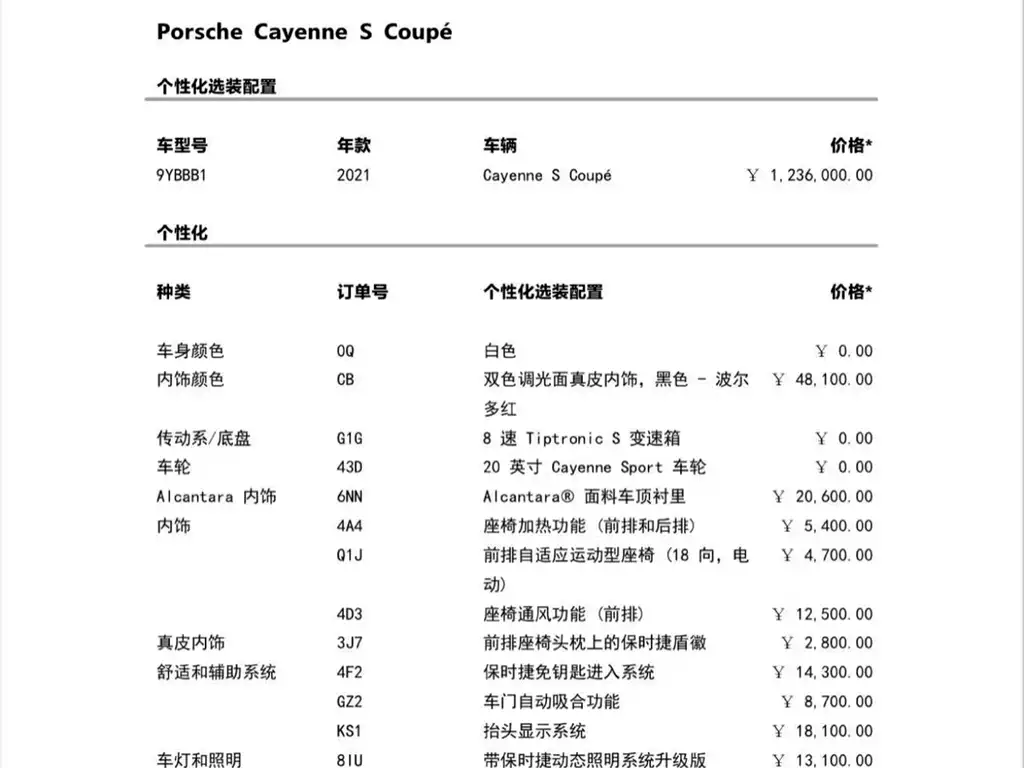 Porsche Cayenne S Coupé

个性化选装配置

| 车型号 | 年款 | 车辆 | 价格* |
|---|---|---|---|
| 9YBBB1 | 2021 | Cayenne S Coupé | ¥ 1,236,000.00 |

个性化

| 种类 | 订单号 | 个性化选装配置 | 价格* |
|---|---|---|---|
| 车身颜色 | 0Q | 白色 | ¥ 0.00 |
| 内饰颜色 | CB | 双色调光面真皮内饰，黑色 - 波尔多红 | ¥ 48,100.00 |
| 传动系/底盘 | G1G | 8 速 Tiptronic S 变速箱 | ¥ 0.00 |
| 车轮 | 43D | 20 英寸 Cayenne Sport 车轮 | ¥ 0.00 |
| Alcantara 内饰 | 6NN | Alcantara® 面料车顶衬里 | ¥ 20,600.00 |
| 内饰 | 4A4 | 座椅加热功能（前排和后排） | ¥ 5,400.00 |
| | Q1J | 前排自适应运动型座椅（18 向，电动） | ¥ 4,700.00 |
| | 4D3 | 座椅通风功能（前排） | ¥ 12,500.00 |
| 真皮内饰 | 3J7 | 前排座椅头枕上的保时捷盾徽 | ¥ 2,800.00 |
| 舒适和辅助系统 | 4F2 | 保时捷免钥匙进入系统 | ¥ 14,300.00 |
| | GZ2 | 车门自动吸合功能 | ¥ 8,700.00 |
| | KS1 | 抬头显示系统 | ¥ 18,100.00 |
| 车灯和照明 | 8IU | 带保时捷动态照明系统升级版 | ¥ 13,100.00 |